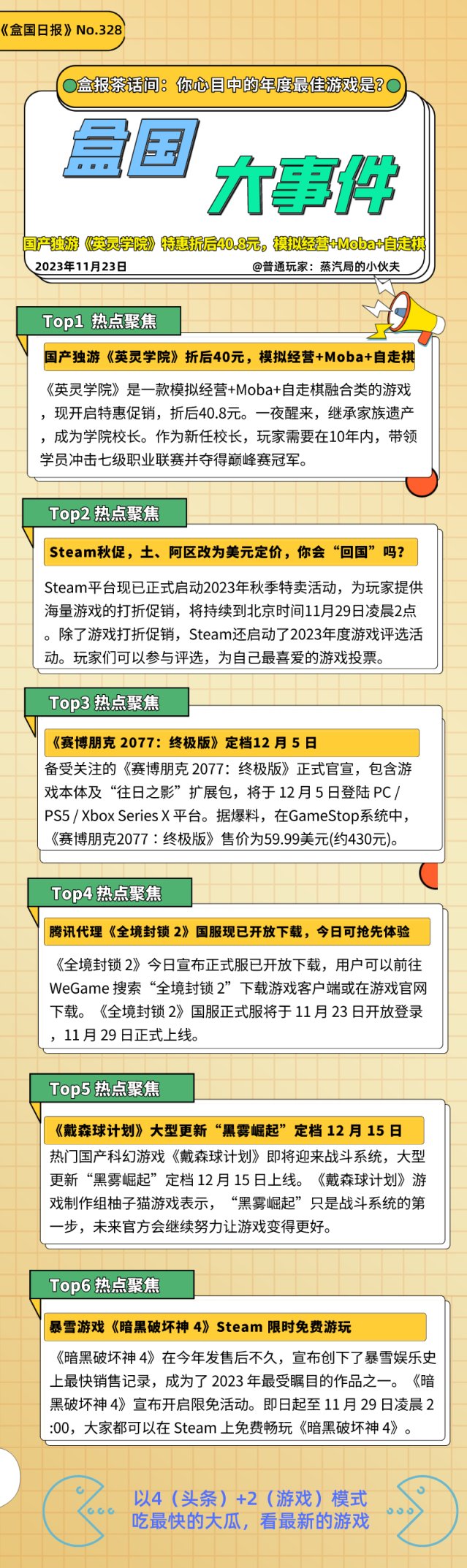 《盒国日报》No.328

盒报茶话间：你心目中的年度最佳游戏是？

盒国 大事件

国产独游《英灵学院》特惠折后40.8元，模拟经营+Moba+自走棋

2023年11月23日

@普通玩家：蒸汽局的小伙夫

Top1 热点聚焦

国产独游《英灵学院》折后40元，模拟经营+Moba+自走棋

《英灵学院》是一款模拟经营+Moba+自走棋融合类的游戏，现开启特惠促销，折后40.8元。一夜醒来，继承家族遗产，成为学院校长。作为新任校长，玩家需要在10年内，带领学员冲击七级职业联赛并夺得巅峰赛冠军。

Top2 热点聚焦

Steam秋促，土、阿区改为美元定价，你会“回国”吗？

Steam平台现已正式启动2023年秋季特卖活动，为玩家提供海量游戏的打折促销，将持续到北京时间11月29日凌晨2点。除了游戏打折促销，Steam还启动了2023年度游戏评选活动。玩家们可以参与评选，为自己最喜爱的游戏投票。

Top3 热点聚焦

《赛博朋克 2077：终极版》定档12 月 5 日

备受关注的《赛博朋克 2077：终极版》正式官宣，包含游戏本体及“往日之影”扩展包，将于 12 月 5 日登陆 PC / PS5 / Xbox Series X 平台。据爆料，在GameStop系统中，《赛博朋克2077：终极版》售价为59.99美元(约430元)。

Top4 热点聚焦

腾讯代理《全境封锁 2》国服现已开放下载，今日可抢先体验

《全境封锁 2》今日宣布正式服已开放下载，用户可以前往 WeGame 搜索“全境封锁 2”下载游戏客户端或在游戏官网下载。《全境封锁 2》国服正式服将于 11 月 23 日开放登录，11 月 29 日正式上线。

Top5 热点聚焦

《戴森球计划》大型更新“黑雾崛起”定档 12 月 15 日

热门国产科幻游戏《戴森球计划》即将迎来战斗系统，大型更新“黑雾崛起”定档 12 月 15 日上线。《戴森球计划》游戏制作组柚子猫游戏表示，“黑雾崛起”只是战斗系统的第一步，未来官方会继续努力让游戏变得更好。

Top6 热点聚焦

暴雪游戏《暗黑破坏神 4》Steam 限时免费游玩

《暗黑破坏神 4》在今年发售后不久，宣布创下了暴雪娱乐史上最快销售记录，成为了 2023 年最受瞩目的作品之一。《暗黑破坏神 4》宣布开启限免活动。即日起至 11 月 29 日凌晨 2:00，大家都可以在 Steam 上免费畅玩《暗黑破坏神 4》。

以4（头条）+2（游戏）模式
吃最快的大瓜，看最新的游戏